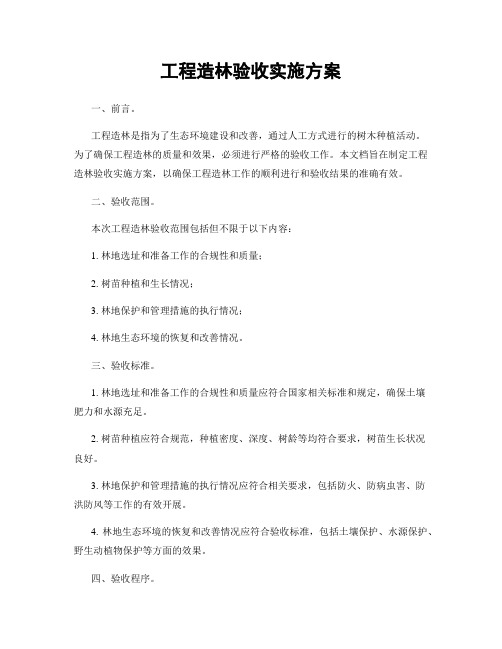 工程造林验收实施方案

一、前言。

工程造林是指为了生态环境建设和改善，通过人工方式进行的树木种植活动。为了确保工程造林的质量和效果，必须进行严格的验收工作。本文档旨在制定工程造林验收实施方案，以确保工程造林工作的顺利进行和验收结果的准确有效。

二、验收范围。

本次工程造林验收范围包括但不限于以下内容：

1. 林地选址和准备工作的合规性和质量；

2. 树苗种植和生长情况；

3. 林地保护和管理措施的执行情况；

4. 林地生态环境的恢复和改善情况。

三、验收标准。

1. 林地选址和准备工作的合规性和质量应符合国家相关标准和规定，确保土壤肥力和水源充足。

2. 树苗种植应符合规范，种植密度、深度、树龄等均符合要求，树苗生长状况良好。

3. 林地保护和管理措施的执行情况应符合相关要求，包括防火、防病虫害、防洪防风等工作的有效开展。

4. 林地生态环境的恢复和改善情况应符合验收标准，包括土壤保护、水源保护、野生动植物保护等方面的效果。

四、验收程序。